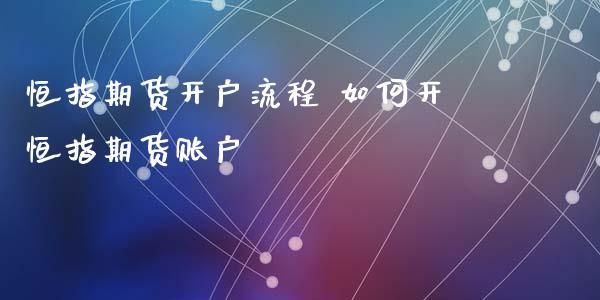 恒指期货开户流程 如何开恒指期货账户